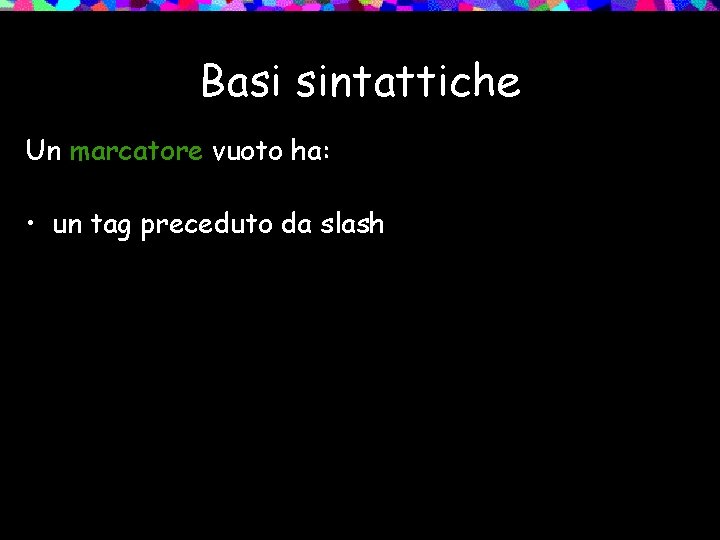 Basi sintattiche

Un marcatore vuoto ha:

• un tag preceduto da slash